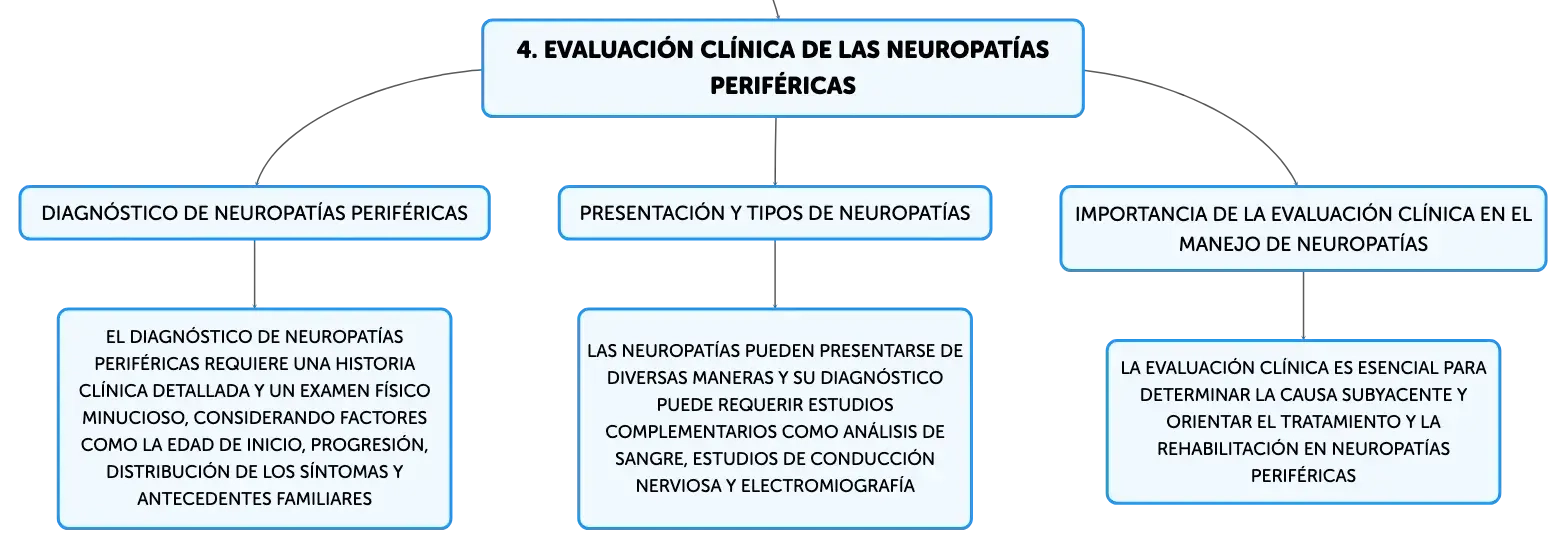 4. EVALUACIÓN CLÍNICA DE LAS NEUROPATÍAS PERIFÉRICAS

DIAGNÓSTICO DE NEUROPATÍAS PERIFÉRICAS

EL DIAGNÓSTICO DE NEUROPATÍAS PERIFÉRICAS REQUIERE UNA HISTORIA CLÍNICA DETALLADA Y UN EXAMEN FÍSICO MINUCIOSO, CONSIDERANDO FACTORES COMO LA EDAD DE INICIO, PROGRESIÓN, DISTRIBUCIÓN DE LOS SÍNTOMAS Y ANTECEDENTES FAMILIARES

PRESENTACIÓN Y TIPOS DE NEUROPATÍAS

LAS NEUROPATÍAS PUEDEN PRESENTARSE DE DIVERSAS MANERAS Y SU DIAGNÓSTICO PUEDE REQUERIR ESTUDIOS COMPLEMENTARIOS COMO ANÁLISIS DE SANGRE, ESTUDIOS DE CONDUCCIÓN NERVIOSA Y ELECTROMIOGRAFÍA

IMPORTANCIA DE LA EVALUACIÓN CLÍNICA EN EL MANEJO DE NEUROPATÍAS

LA EVALUACIÓN CLÍNICA ES ESENCIAL PARA DETERMINAR LA CAUSA SUBYACENTE Y ORIENTAR EL TRATAMIENTO Y LA REHABILITACIÓN EN NEUROPATÍAS PERIFÉRICAS